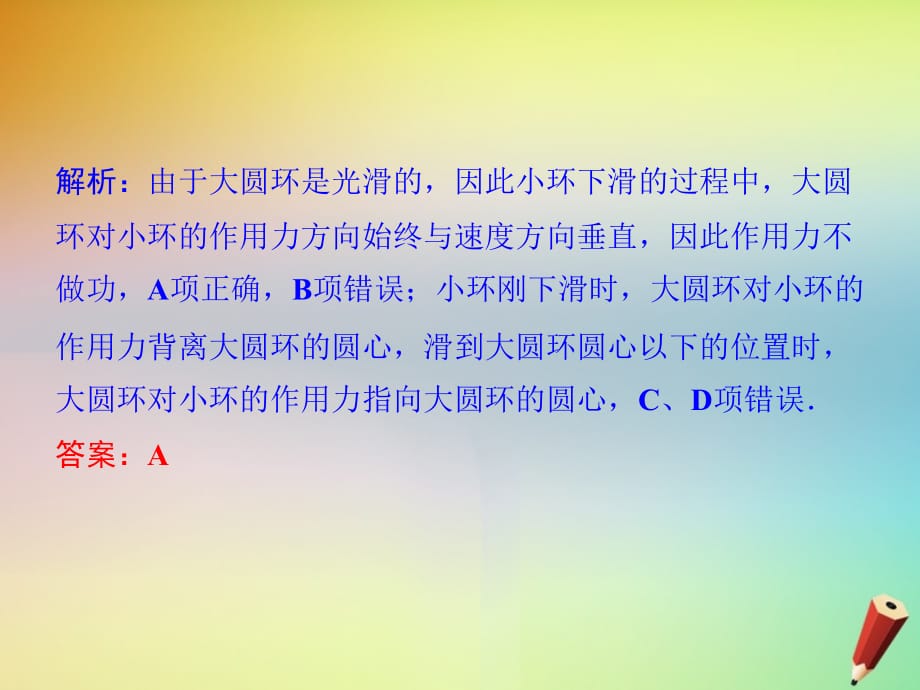 解析：由于大圆环是光滑的，因此小环下滑的过程中，大圆环对小环的作用力方向始终与速度方向垂直，因此作用力不做功，A项正确，B项错误；小环刚下滑时，大圆环对小环的作用力背离大圆环的圆心，滑到大圆环圆心以下的位置时，大圆环对小环的作用力指向大圆环的圆心，C、D项错误.

答案：A